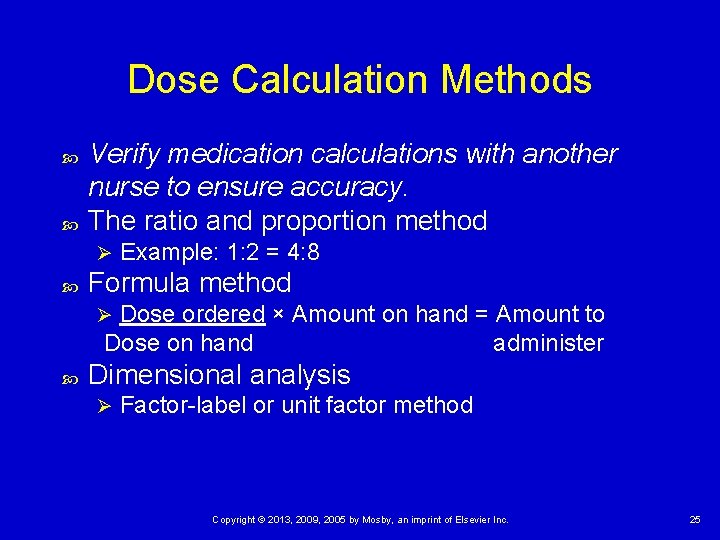 Dose Calculation Methods

Verify medication calculations with another nurse to ensure accuracy.

The ratio and proportion method

Example: 1:2 = 4:8

Formula method

$\frac{\text{Dose ordered}}{\text{Dose on hand}} \times \text{Amount on hand} = \text{Amount to administer}$

Dimensional analysis

Factor-label or unit factor method

Copyright © 2013, 2009, 2005 by Mosby, an imprint of Elsevier Inc.

25